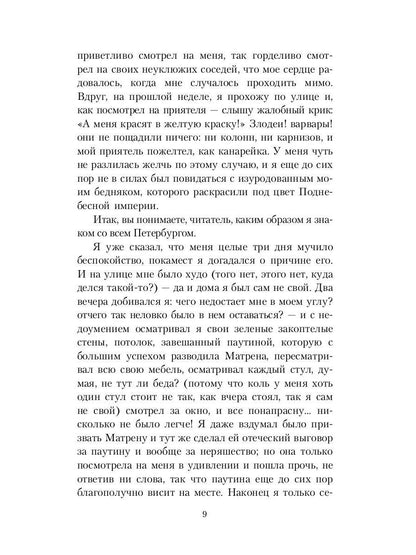 приветливо смотрел на меня, так горделиво смотрел на своих неуклюжих соседей, что мое сердце радовалось, когда мне случалось проходить мимо. Вдруг, на прошлой неделе, я прохожу по улице и, как посмотрел на приятеля — слышу жалобный крик: «А меня красят в желтую краску!» Злодеи! варвары! они не пощадили ничего: ни колонн, ни карнизов, и мой приятель пожелтел, как канарейка. У меня чуть не разлилась желчь по этому случаю, и я еще до сих пор не в силах был повидаться с изуродованным моим бедняком, которого раскрасили под цвет Поднебесной империи.

Итак, вы понимаете, читатель, каким образом я знаком со всем Петербургом.

Я уже сказал, что меня целые три дня мучило беспокойство, покамест я догадался о причине его. И на улице мне было худо (того нет, этого нет, куда делся такой-то?) — да и дома я был сам не свой. Два вечера добивался я: чего недостает мне в моем углу? отчего так неловко было в нем оставаться? — и с недоумением осматривал я свои зеленые закоптелые стены, потолок, завешанный паутиной, которую с большим успехом разводила Матрена, пересматривал всю свою мебель, осматривал каждый стул, думая, не тут ли беда? (потому что коль у меня хоть один стул стоит не так, как вчера стоял, так я сам не свой) смотрел за окно, и все понапрасну... нисколько не было легче! Я даже вздумал было призвать Матрену и тут же сделал ей отеческий выговор за паутину и вообще за неряшество; но она только посмотрела на меня в удивлении и пошла прочь, не ответив ни слова, так что паутина еще до сих пор благополучно висит на месте. Наконец я только се-

9